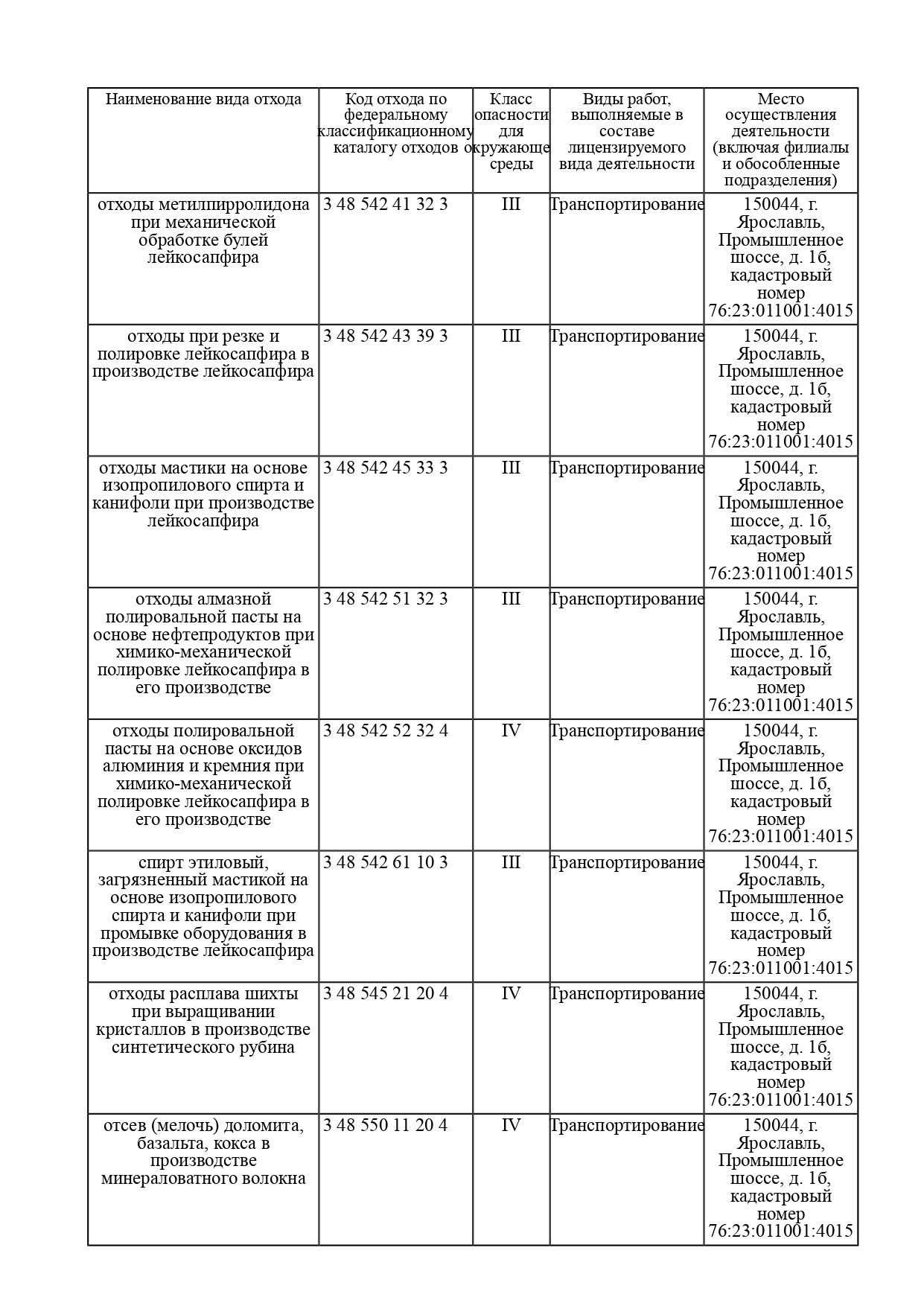 | Наименование вида отхода | Код отхода по федеральному классификационному каталогу отходов | Класс опасности для окружающе среды | Виды работ, выполняемые в составе лицензируемого вида деятельности | Место осуществления деятельности (включая филиалы и обособленные подразделения) |
|---|---|---|---|---|
| отходы метилпирролидона при механической обработке булей лейкосапфира | 3 48 542 41 32 3 | III | Транспортирование | 150044, г. Ярославль, Промышленное шоссе, д. 1б, кадастровый номер 76:23:011001:4015 |
| отходы при резке и полировке лейкосапфира в производстве лейкосапфира | 3 48 542 43 39 3 | III | Транспортирование | 150044, г. Ярославль, Промышленное шоссе, д. 1б, кадастровый номер 76:23:011001:4015 |
| отходы мастики на основе изопропилового спирта и канифоли при производстве лейкосапфира | 3 48 542 45 33 3 | III | Транспортирование | 150044, г. Ярославль, Промышленное шоссе, д. 1б, кадастровый номер 76:23:011001:4015 |
| отходы алмазной полировальной пасты на основе нефтепродуктов при химико-механической полировке лейкосапфира в его производстве | 3 48 542 51 32 3 | III | Транспортирование | 150044, г. Ярославль, Промышленное шоссе, д. 1б, кадастровый номер 76:23:011001:4015 |
| отходы полировальной пасты на основе оксидов алюминия и кремния при химико-механической полировке лейкосапфира в его производстве | 3 48 542 52 32 4 | IV | Транспортирование | 150044, г. Ярославль, Промышленное шоссе, д. 1б, кадастровый номер 76:23:011001:4015 |
| спирт этиловый, загрязненный мастикой на основе изопропилового спирта и канифоли при промывке оборудования в производстве лейкосапфира | 3 48 542 61 10 3 | III | Транспортирование | 150044, г. Ярославль, Промышленное шоссе, д. 1б, кадастровый номер 76:23:011001:4015 |
| отходы расплава шихты при выращивании кристаллов в производстве синтетического рубина | 3 48 545 21 20 4 | IV | Транспортирование | 150044, г. Ярославль, Промышленное шоссе, д. 1б, кадастровый номер 76:23:011001:4015 |
| отсев (мелочь) доломита, базальта, кокса в производстве минераловатного волокна | 3 48 550 11 20 4 | IV | Транспортирование | 150044, г. Ярославль, Промышленное шоссе, д. 1б, кадастровый номер 76:23:011001:4015 |